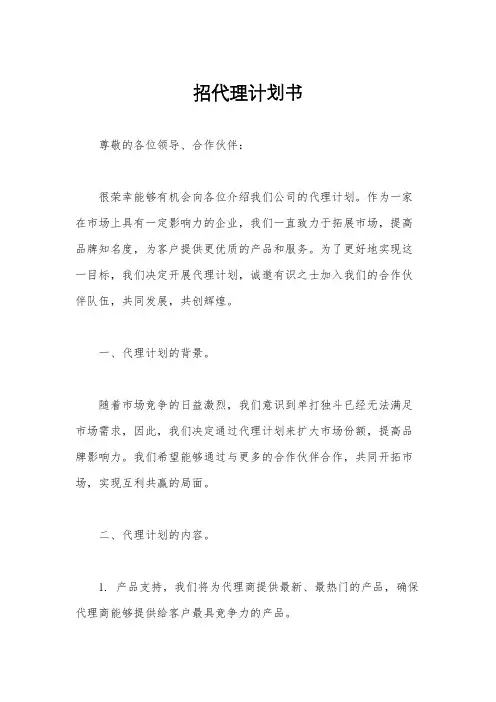 招代理计划书

尊敬的各位领导、合作伙伴：

很荣幸能够有机会向各位介绍我们公司的代理计划。作为一家在市场上具有一定影响力的企业，我们一直致力于拓展市场，提高品牌知名度，为客户提供更优质的产品和服务。为了更好地实现这一目标，我们决定开展代理计划，诚邀有识之士加入我们的合作伙伴队伍，共同发展，共创辉煌。

一、代理计划的背景。

随着市场竞争的日益激烈，我们意识到单打独斗已经无法满足市场需求，因此，我们决定通过代理计划来扩大市场份额，提高品牌影响力。我们希望能够通过与更多的合作伙伴合作，共同开拓市场，实现互利共赢的局面。

二、代理计划的内容。

1. 产品支持，我们将为代理商提供最新、最热门的产品，确保代理商能够提供给客户最具竞争力的产品。